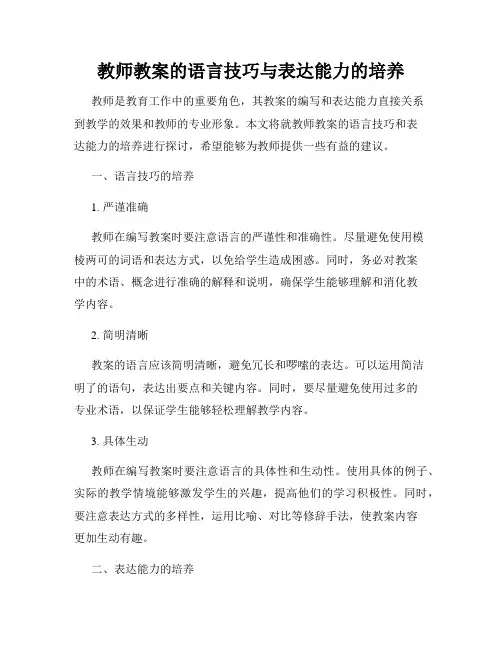 教师教案的语言技巧与表达能力的培养

教师是教育工作中的重要角色，其教案的编写和表达能力直接关系到教学的效果和教师的专业形象。本文将就教师教案的语言技巧和表达能力的培养进行探讨，希望能够为教师提供一些有益的建议。

一、语言技巧的培养

1. 严谨准确

教师在编写教案时要注意语言的严谨性和准确性。尽量避免使用模棱两可的词语和表达方式，以免给学生造成困惑。同时，务必对教案中的术语、概念进行准确的解释和说明，确保学生能够理解和消化教学内容。

2. 简明清晰

教案的语言应该简明清晰，避免冗长和啰嗦的表达。可以运用简洁明了的语句，表达出要点和关键内容。同时，要尽量避免使用过多的专业术语，以保证学生能够轻松理解教学内容。

3. 具体生动

教师在编写教案时要注意语言的具体性和生动性。使用具体的例子、实际的教学情境能够激发学生的兴趣，提高他们的学习积极性。同时，要注意表达方式的多样性，运用比喻、对比等修辞手法，使教案内容更加生动有趣。

二、表达能力的培养